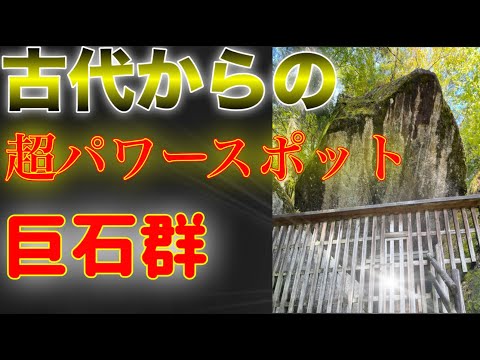 古代からの

超パワースポット

巨石群